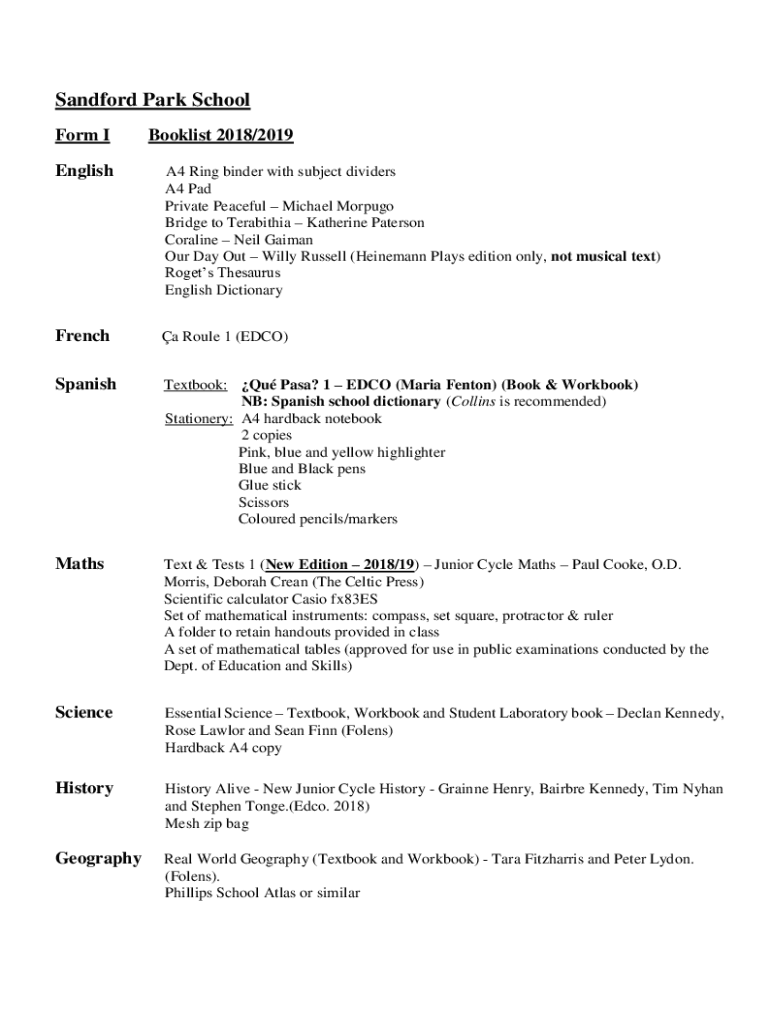 Sandford Park School

Form I Booklist 2018/2019

English
A4 Ring binder with subject dividers
A4 Pad
Private Peaceful – Michael Morpugo
Bridge to Terabithia – Katherine Paterson
Coraline – Neil Gaiman
Our Day Out – Willy Russell (Heinemann Plays edition only, not musical text)
Roget's Thesaurus
English Dictionary

French
Ça Roule 1 (EDCO)

Spanish
Textbook: ¿Qué Pasa? 1 – EDCO (Maria Fenton) (Book & Workbook)
NB: Spanish school dictionary (Collins is recommended)
Stationery: A4 hardback notebook
2 copies
Pink, blue and yellow highlighter
Blue and Black pens
Glue stick
Scissors
Coloured pencils/markers

Maths
Text & Tests 1 (New Edition – 2018/19) – Junior Cycle Maths – Paul Cooke, O.D. Morris, Deborah Crean (The Celtic Press)
Scientific calculator Casio fx83ES
Set of mathematical instruments: compass, set square, protractor & ruler
A folder to retain handouts provided in class
A set of mathematical tables (approved for use in public examinations conducted by the Dept. of Education and Skills)

Science
Essential Science – Textbook, Workbook and Student Laboratory book – Declan Kennedy, Rose Lawlor and Sean Finn (Folens)
Hardback A4 copy

History
History Alive - New Junior Cycle History - Grainne Henry, Bairbre Kennedy, Tim Nyhan and Stephen Tonge.(Edco. 2018)
Mesh zip bag

Geography
Real World Geography (Textbook and Workbook) - Tara Fitzharris and Peter Lydon. (Folens).
Phillips School Atlas or similar